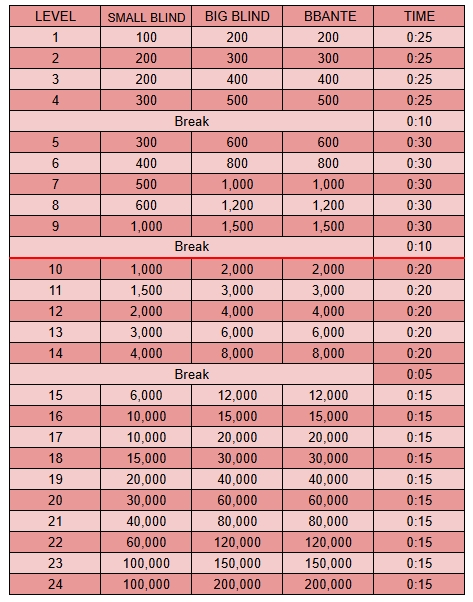 | LEVEL | SMALL BLIND | BIG BLIND | BBANTE | TIME |
|---|---|---|---|---|
| 1 | 100 | 200 | 200 | 0:25 |
| 2 | 200 | 300 | 300 | 0:25 |
| 3 | 200 | 400 | 400 | 0:25 |
| 4 | 300 | 500 | 500 | 0:25 |
| Break | | | | 0:10 |
| 5 | 300 | 600 | 600 | 0:30 |
| 6 | 400 | 800 | 800 | 0:30 |
| 7 | 500 | 1,000 | 1,000 | 0:30 |
| 8 | 600 | 1,200 | 1,200 | 0:30 |
| 9 | 1,000 | 1,500 | 1,500 | 0:30 |
| Break | | | | 0:10 |
| 10 | 1,000 | 2,000 | 2,000 | 0:20 |
| 11 | 1,500 | 3,000 | 3,000 | 0:20 |
| 12 | 2,000 | 4,000 | 4,000 | 0:20 |
| 13 | 3,000 | 6,000 | 6,000 | 0:20 |
| 14 | 4,000 | 8,000 | 8,000 | 0:20 |
| Break | | | | 0:05 |
| 15 | 6,000 | 12,000 | 12,000 | 0:15 |
| 16 | 10,000 | 15,000 | 15,000 | 0:15 |
| 17 | 10,000 | 20,000 | 20,000 | 0:15 |
| 18 | 15,000 | 30,000 | 30,000 | 0:15 |
| 19 | 20,000 | 40,000 | 40,000 | 0:15 |
| 20 | 30,000 | 60,000 | 60,000 | 0:15 |
| 21 | 40,000 | 80,000 | 80,000 | 0:15 |
| 22 | 60,000 | 120,000 | 120,000 | 0:15 |
| 23 | 100,000 | 150,000 | 150,000 | 0:15 |
| 24 | 100,000 | 200,000 | 200,000 | 0:15 |